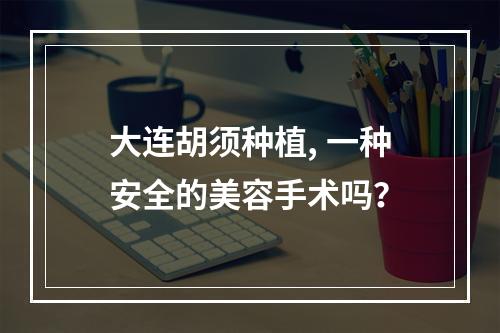 大连胡须种植, 一种安全的美容手术吗?